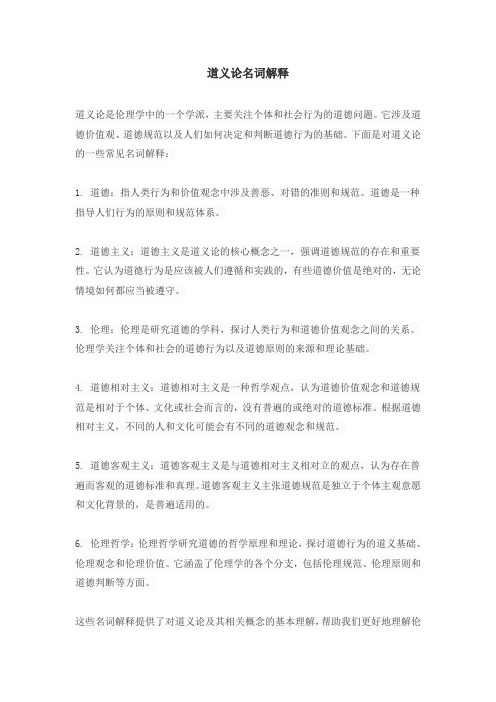 道义论名词解释

道义论是伦理学中的一个学派，主要关注个体和社会行为的道德问题。它涉及道德价值观、道德规范以及人们如何决定和判断道德行为的基础。下面是对道义论的一些常见名词解释：

1. 道德：指人类行为和价值观念中涉及善恶、对错的准则和规范。道德是一种指导人们行为的原则和规范体系。

2. 道德主义：道德主义是道义论的核心概念之一，强调道德规范的存在和重要性。它认为道德行为是应该被人们遵循和实践的，有些道德价值是绝对的，无论情境如何都应当被遵守。

3. 伦理：伦理是研究道德的学科，探讨人类行为和道德价值观念之间的关系。伦理学关注个体和社会的道德行为以及道德原则的来源和理论基础。

4. 道德相对主义：道德相对主义是一种哲学观点，认为道德价值观念和道德规范是相对于个体、文化或社会而言的，没有普遍的或绝对的道德标准。根据道德相对主义，不同的人和文化可能会有不同的道德观念和规范。

5. 道德客观主义：道德客观主义是与道德相对主义相对立的观点，认为存在普遍而客观的道德标准和真理。道德客观主义主张道德规范是独立于个体主观意愿和文化背景的，是普遍适用的。

6. 伦理哲学：伦理哲学研究道德的哲学原理和理论，探讨道德行为的道义基础、伦理观念和伦理价值。它涵盖了伦理学的各个分支，包括伦理规范、伦理原则和道德判断等方面。

这些名词解释提供了对道义论及其相关概念的基本理解，帮助我们更好地理解伦